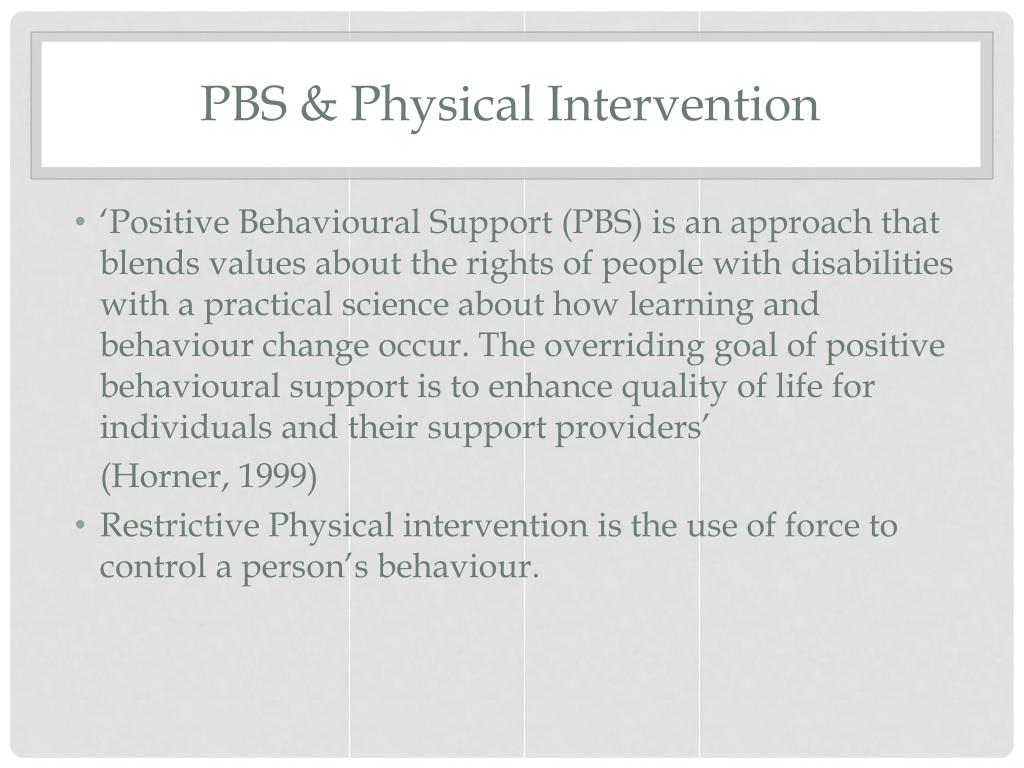 PBS & Physical Intervention

• ‘Positive Behavioural Support (PBS) is an approach that blends values about the rights of people with disabilities with a practical science about how learning and behaviour change occur. The overriding goal of positive behavioural support is to enhance quality of life for individuals and their support providers’

(Horner, 1999)

• Restrictive Physical intervention is the use of force to control a person’s behaviour.